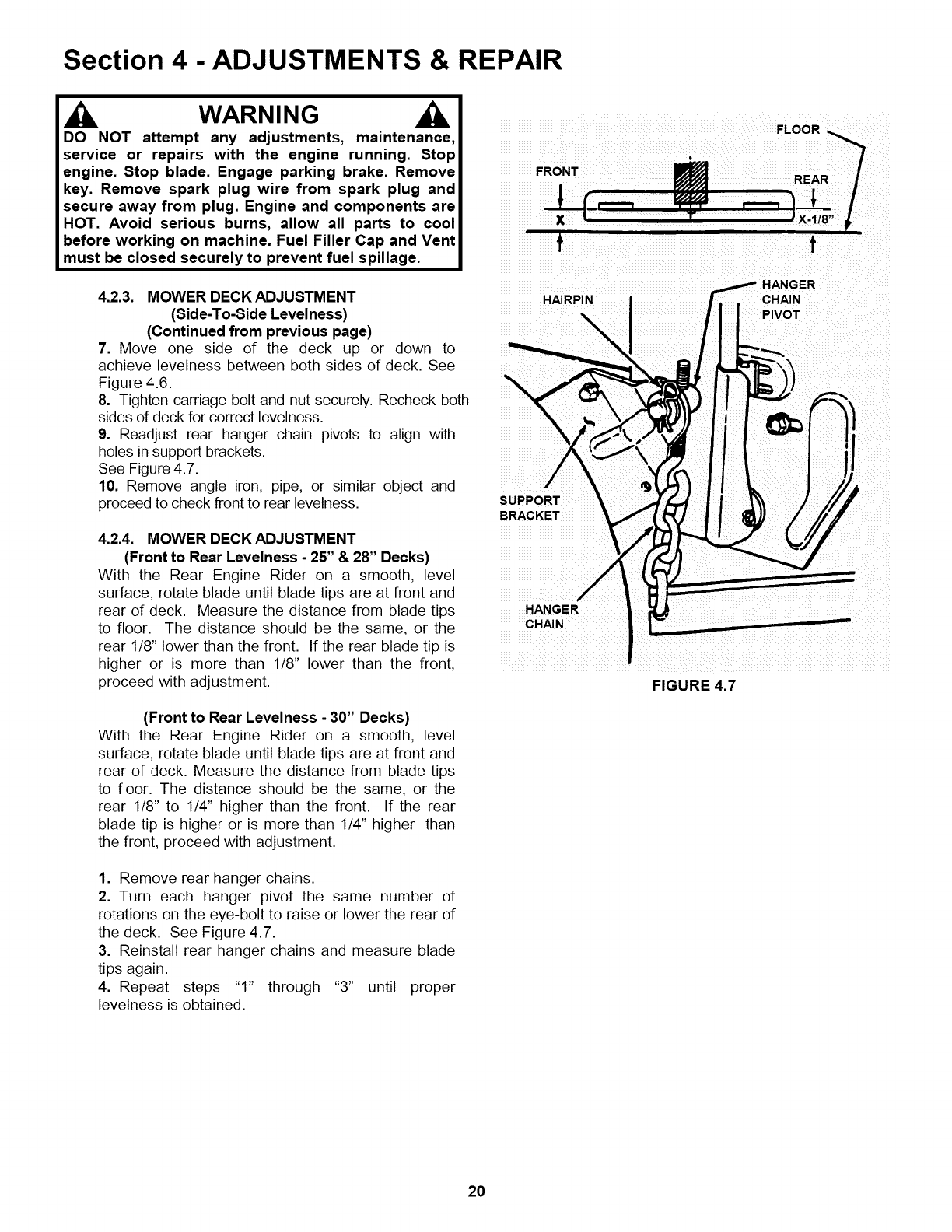 Section 4 - ADJUSTMENTS & REPAIR

WARNING

DO NOT attempt any adjustments, maintenance, service or repairs with the engine running. Stop engine. Stop blade. Engage parking brake. Remove key. Remove spark plug wire from spark plug and secure away from plug. Engine and components are HOT. Avoid serious burns, allow all parts to cool before working on machine. Fuel Filler Cap and Vent must be closed securely to prevent fuel spillage.

4.2.3. MOWER DECK ADJUSTMENT
(Side-To-Side Levelness)
(Continued from previous page)

7. Move one side of the deck up or down to achieve levelness between both sides of deck. See Figure 4.6.
8. Tighten carriage bolt and nut securely. Recheck both sides of deck for correct levelness.
9. Readjust rear hanger chain pivots to align with holes in support brackets.
See Figure 4.7.
10. Remove angle iron, pipe, or similar object and proceed to check front to rear levelness.

4.2.4. MOWER DECK ADJUSTMENT
(Front to Rear Levelness - 25" & 28" Decks)

With the Rear Engine Rider on a smooth, level surface, rotate blade until blade tips are at front and rear of deck. Measure the distance from blade tips to floor. The distance should be the same, or the rear 1/8" lower than the front. If the rear blade tip is higher or is more than 1/8" lower than the front, proceed with adjustment.

(Front to Rear Levelness - 30" Decks)

With the Rear Engine Rider on a smooth, level surface, rotate blade until blade tips are at front and rear of deck. Measure the distance from blade tips to floor. The distance should be the same, or the rear 1/8" to 1/4" higher than the front. If the rear blade tip is higher or is more than 1/4" higher than the front, proceed with adjustment.

1. Remove rear hanger chains.
2. Turn each hanger pivot the same number of rotations on the eye-bolt to raise or lower the rear of the deck. See Figure 4.7.
3. Reinstall rear hanger chains and measure blade tips again.
4. Repeat steps "1" through "3" until proper levelness is obtained.

FLOOR
FRONT
REAR
X
X-1/8"
HAIRPIN
HANGER CHAIN PIVOT
SUPPORT BRACKET
HANGER CHAIN
FIGURE 4.7

20